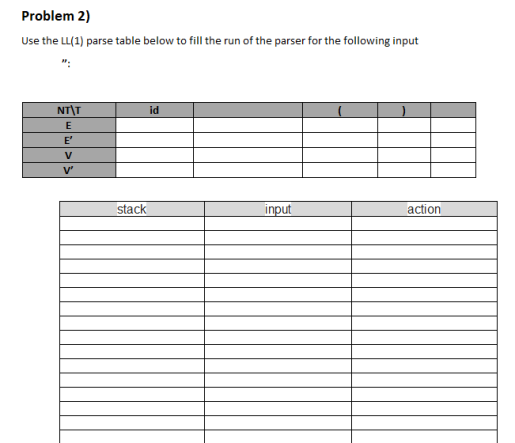 Problem 2)

Use the LL(1) parse table below to fill the run of the parser for the following input

":

| NT\T | id |  | ( | ) |  |
|---|---|---|---|---|---|
| E |  |  |  |  |  |
| E' |  |  |  |  |  |
| V |  |  |  |  |  |
| V' |  |  |  |  |  |

| stack | input | action |
|---|---|---|
|  |  |  |
|  |  |  |
|  |  |  |
|  |  |  |
|  |  |  |
|  |  |  |
|  |  |  |
|  |  |  |
|  |  |  |
|  |  |  |
|  |  |  |
|  |  |  |
|  |  |  |
|  |  |  |
|  |  |  |
|  |  |  |